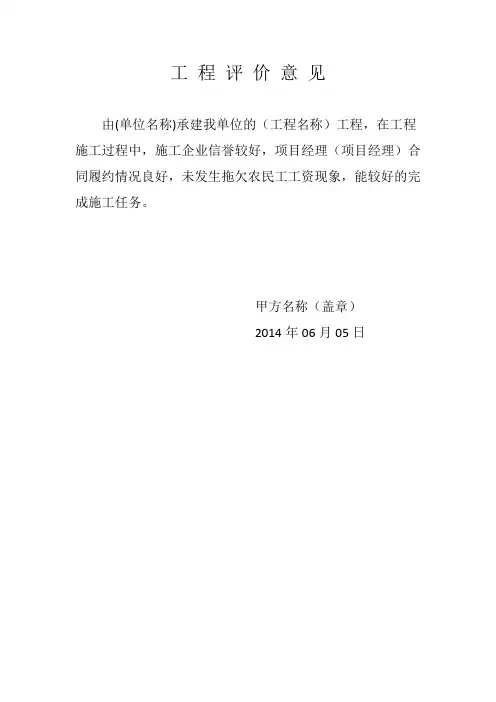 工程评价意见

由(单位名称)承建我单位的（工程名称）工程，在工程施工过程中，施工企业信誉较好，项目经理（项目经理）合同履约情况良好，未发生拖欠农民工工资现象，能较好的完成施工任务。

甲方名称（盖章）
2014年06月05日